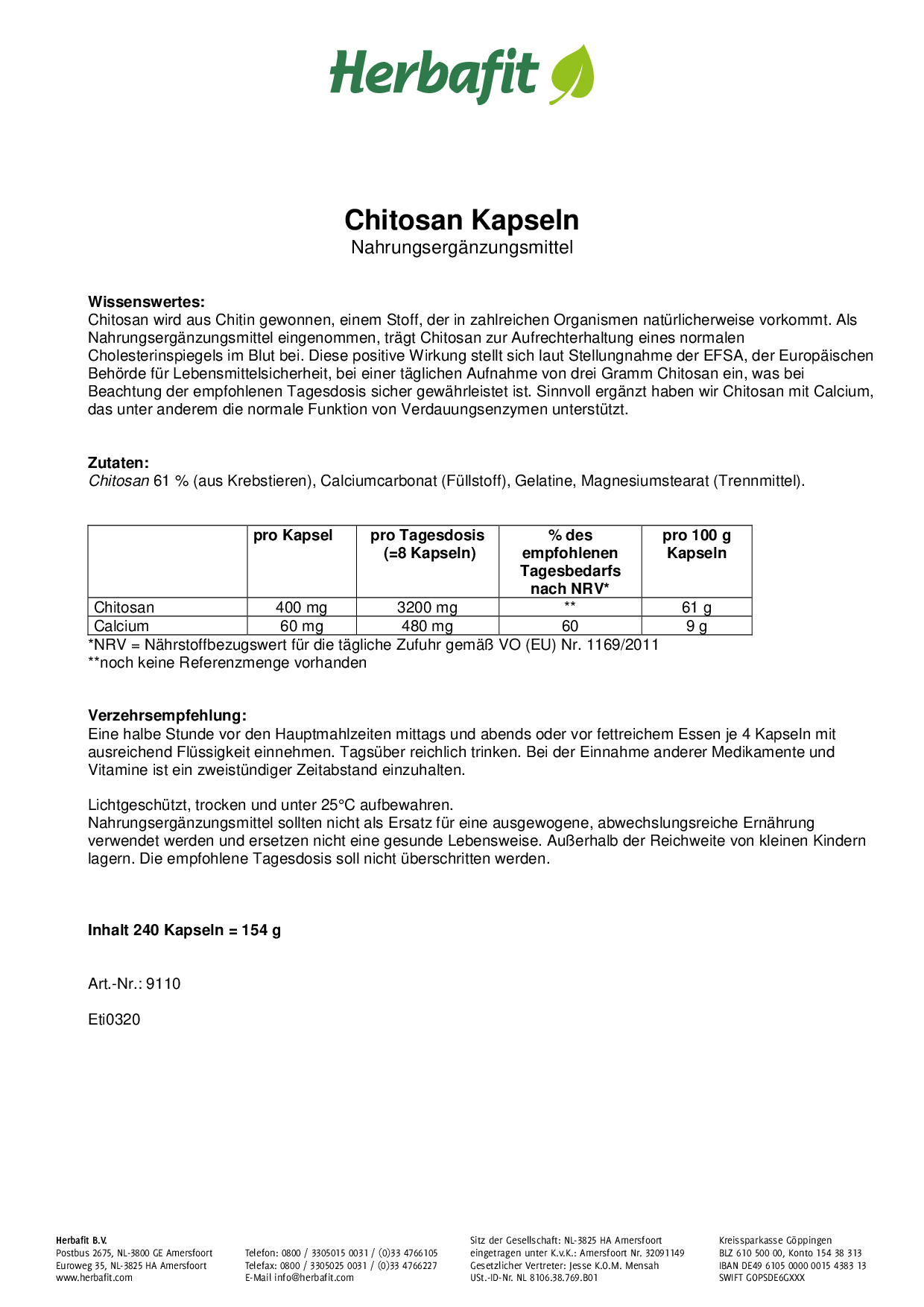 Herbafit

Chitosan Kapseln
Nahrungsergänzungsmittel

Wissenswertes:
Chitosan wird aus Chitin gewonnen, einem Stoff, der in zahlreichen Organismen natürlicherweise vorkommt. Als Nahrungsergänzungsmittel eingenommen, trägt Chitosan zur Aufrechterhaltung eines normalen Cholesterinspiegels im Blut bei. Diese positive Wirkung stellt sich laut Stellungnahme der EFSA, der Europäischen Behörde für Lebensmittelsicherheit, bei einer täglichen Aufnahme von drei Gramm Chitosan ein, was bei Beachtung der empfohlenen Tagesdosis sicher gewährleistet ist. Sinnvoll ergänzt haben wir Chitosan mit Calcium, das unter anderem die normale Funktion von Verdauungsenzymen unterstützt.

Zutaten:
Chitosan 61 % (aus Krebstieren), Calciumcarbonat (Füllstoff), Gelatine, Magnesiumstearat (Trennmittel).

| | pro Kapsel | pro Tagesdosis (=8 Kapseln) | % des empfohlenen Tagesbedarfs nach NRV* | pro 100 g Kapseln |
|---|---|---|---|---|
| Chitosan | 400 mg | 3200 mg | ** | 61 g |
| Calcium | 60 mg | 480 mg | 60 | 9 g |

*NRV = Nährstoffbezugswert für die tägliche Zufuhr gemäß VO (EU) Nr. 1169/2011
**noch keine Referenzmenge vorhanden

Verzehrsempfehlung:
Eine halbe Stunde vor den Hauptmahlzeiten mittags und abends oder vor fettreichem Essen je 4 Kapseln mit ausreichend Flüssigkeit einnehmen. Tagsüber reichlich trinken. Bei der Einnahme anderer Medikamente und Vitamine ist ein zweistündiger Zeitabstand einzuhalten.

Lichtgeschützt, trocken und unter 25°C aufbewahren.
Nahrungsergänzungsmittel sollten nicht als Ersatz für eine ausgewogene, abwechslungsreiche Ernährung verwendet werden und ersetzen nicht eine gesunde Lebensweise. Außerhalb der Reichweite von kleinen Kindern lagern. Die empfohlene Tagesdosis soll nicht überschritten werden.

Inhalt 240 Kapseln = 154 g

Art.-Nr.: 9110

Eti0320

Herbafit B.V.
Postbus 2675, NL-3800 GE Amersfoort
Euroweg 35, NL-3825 HA Amersfoort
www.herbafit.com

Telefon: 0800 / 3305015 0031 / (0)33 4766105
Telefax: 0800 / 3305025 0031 / (0)33 4766227
E-Mail info@herbafit.com

Sitz der Gesellschaft: NL-3825 HA Amersfoort
eingetragen unter K.v.K.: Amersfoort Nr. 32091149
Gesetzlicher Vertreter: Jesse K.O.M. Mensah
USt.-ID-Nr. NL 8106.38.769.B01

Kreissparkasse Göppingen
BLZ 610 500 00, Konto 154 38 313
IBAN DE49 6105 0000 0015 4383 13
SWIFT GOPSDE6GXXX